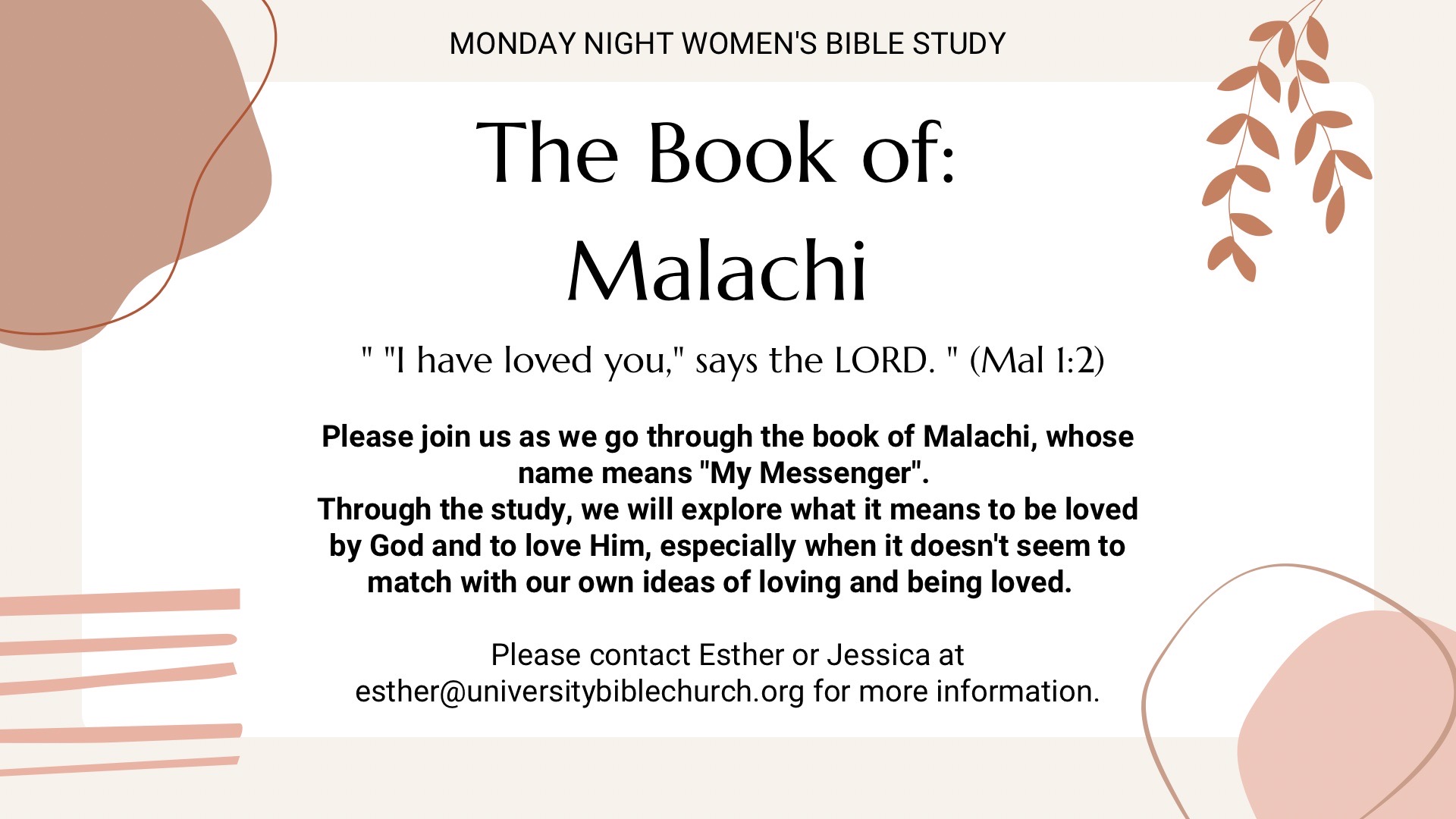 MONDAY NIGHT WOMEN'S BIBLE STUDY

The Book of:
Malachi

" "I have loved you," says the LORD. " (Mal 1:2)

Please join us as we go through the book of Malachi, whose name means "My Messenger".
Through the study, we will explore what it means to be loved by God and to love Him, especially when it doesn't seem to match with our own ideas of loving and being loved.

Please contact Esther or Jessica at esther@universitybiblechurch.org for more information.